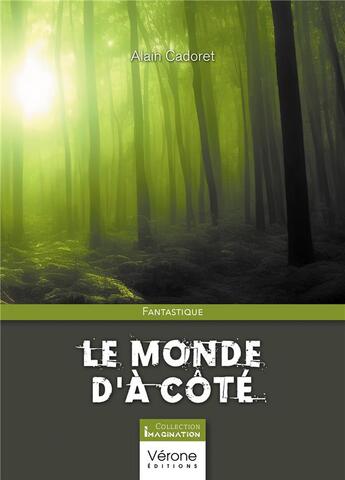 Alain Cadoret

FANTASTIQUE

LE MONDE D'À CÔTÉ

COLLECTION
IMAGINATION

Vérone
ÉDITIONS